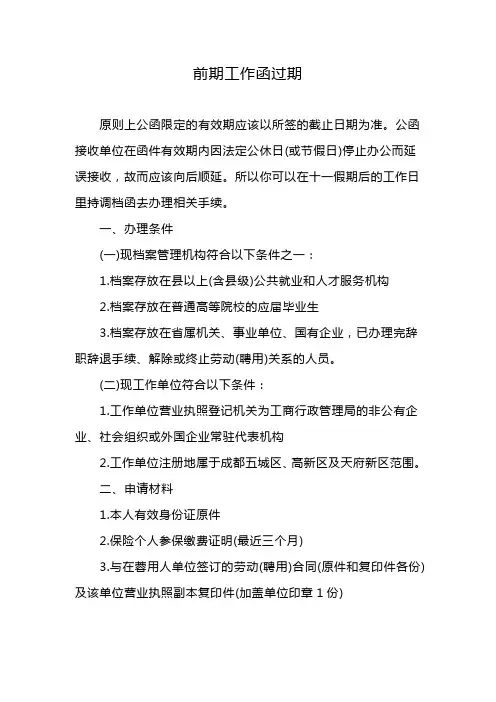 前期工作函过期

原则上公函限定的有效期应该以所签的截止日期为准。公函接收单位在函件有效期内因法定公休日(或节假日)停止办公而延误接收，故而应该向后顺延。所以你可以在十一假期后的工作日里持调档函去办理相关手续。

一、办理条件

(一)现档案管理机构符合以下条件之一：

1.档案存放在县以上(含县级)公共就业和人才服务机构

2.档案存放在普通高等院校的应届毕业生

3.档案存放在省属机关、事业单位、国有企业，已办理完辞职辞退手续、解除或终止劳动(聘用)关系的人员。

(二)现工作单位符合以下条件：

1.工作单位营业执照登记机关为工商行政管理局的非公有企业、社会组织或外国企业常驻代表机构

2.工作单位注册地属于成都五城区、高新区及天府新区范围。

二、申请材料

1.本人有效身份证原件

2.保险个人参保缴费证明(最近三个月)

3.与在蓉用人单位签订的劳动(聘用)合同(原件和复印件各份)及该单位营业执照副本复印件(加盖单位印章 1 份)